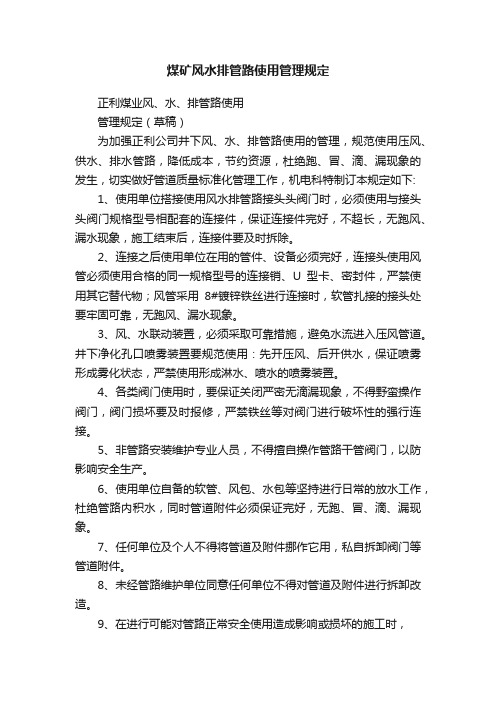 煤矿风水排管路使用管理规定

正利煤业风、水、排管路使用

管理规定（草稿）

为加强正利公司井下风、水、排管路使用的管理，规范使用压风、供水、排水管路，降低成本，节约资源，杜绝跑、冒、滴、漏现象的发生，切实做好管道质量标准化管理工作，机电科特制订本规定如下:

1、使用单位搭接使用风水排管路接头头阀门时，必须使用与接头头阀门规格型号相配套的连接件，保证连接件完好，不超长，无跑风、漏水现象，施工结束后，连接件要及时拆除。

2、连接之后使用单位在用的管件、设备必须完好，连接头使用风管必须使用合格的同一规格型号的连接销、U 型卡、密封件，严禁使用其它替代物；风管采用 8#镀锌铁丝进行连接时，软管扎接的接头处要牢固可靠，无跑风、漏水现象。

3、风、水联动装置，必须采取可靠措施，避免水流进入压风管道。井下净化孔口喷雾装置要规范使用：先开压风、后开供水，保证喷雾形成雾化状态，严禁使用形成淋水、喷水的喷雾装置。

4、各类阀门使用时，要保证关闭严密无滴漏现象，不得野蛮操作阀门，阀门损坏要及时报修，严禁铁丝等对阀门进行破坏性的强行连接。

5、非管路安装维护专业人员，不得擅自操作管路干管阀门，以防影响安全生产。

6、使用单位自备的软管、风包、水包等坚持进行日常的放水工作，杜绝管路内积水，同时管道附件必须保证完好，无跑、冒、滴、漏现象。

7、任何单位及个人不得将管道及附件挪作它用，私自拆卸阀门等管道附件。

8、未经管路维护单位同意任何单位不得对管道及附件进行拆卸改造。

9、在进行可能对管路正常安全使用造成影响或损坏的施工时，